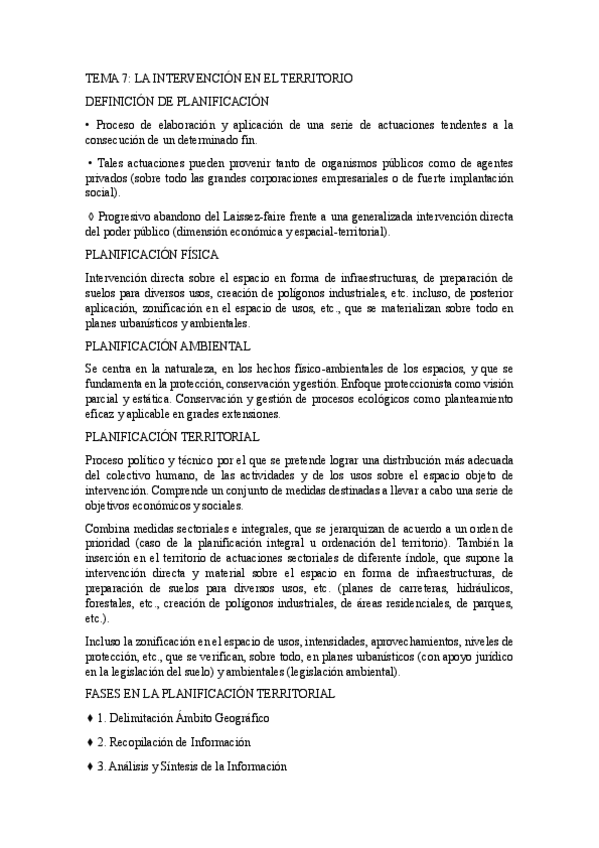 TEMA 7: LA INTERVENCIÓN EN EL TERRITORIO

DEFINICIÓN DE PLANIFICACIÓN

• Proceso de elaboración y aplicación de una serie de actuaciones tendentes a la consecución de un determinado fin.

• Tales actuaciones pueden provenir tanto de organismos públicos como de agentes privados (sobre todo las grandes corporaciones empresariales o de fuerte implantación social).

◊ Progresivo abandono del Laissez-faire frente a una generalizada intervención directa del poder público (dimensión económica y espacial-territorial).

PLANIFICACIÓN FÍSICA

Intervención directa sobre el espacio en forma de infraestructuras, de preparación de suelos para diversos usos, creación de polígonos industriales, etc. incluso, de posterior aplicación, zonificación en el espacio de usos, etc., que se materializan sobre todo en planes urbanísticos y ambientales.

PLANIFICACIÓN AMBIENTAL

Se centra en la naturaleza, en los hechos físico-ambientales de los espacios, y que se fundamenta en la protección, conservación y gestión. Enfoque proteccionista como visión parcial y estática. Conservación y gestión de procesos ecológicos como planteamiento eficaz y aplicable en grades extensiones.

PLANIFICACIÓN TERRITORIAL

Proceso político y técnico por el que se pretende lograr una distribución más adecuada del colectivo humano, de las actividades y de los usos sobre el espacio objeto de intervención. Comprende un conjunto de medidas destinadas a llevar a cabo una serie de objetivos económicos y sociales.

Combina medidas sectoriales e integrales, que se jerarquizan de acuerdo a un orden de prioridad (caso de la planificación integral u ordenación del territorio). También la inserción en el territorio de actuaciones sectoriales de diferente índole, que supone la intervención directa y material sobre el espacio en forma de infraestructuras, de preparación de suelos para diversos usos, etc. (planes de carreteras, hidráulicos, forestales, etc., creación de polígonos industriales, de áreas residenciales, de parques, etc.).

Incluso la zonificación en el espacio de usos, intensidades, aprovechamientos, niveles de protección, etc., que se verifican, sobre todo, en planes urbanísticos (con apoyo jurídico en la legislación del suelo) y ambientales (legislación ambiental).

FASES EN LA PLANIFICACIÓN TERRITORIAL

♦ 1. Delimitación Ámbito Geográfico

♦ 2. Recopilación de Información

♦ 3. Análisis y Síntesis de la Información